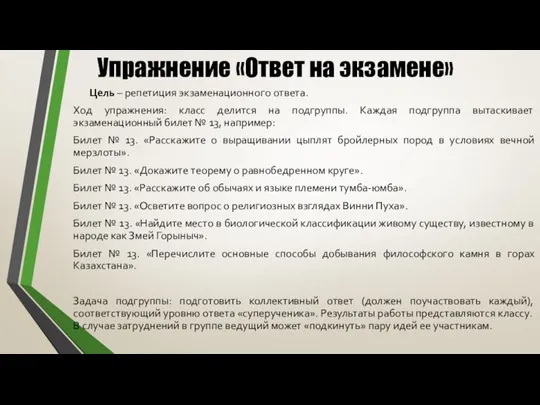 Упражнение «Ответ на экзамене»

Цель – репетиция экзаменационного ответа.

Ход упражнения: класс делится на подгруппы. Каждая подгруппа вытаскивает экзаменационный билет № 13, например:

Билет № 13. «Расскажите о выращивании цыплят бройлерных пород в условиях вечной мерзлоты».

Билет № 13. «Докажите теорему о равнобедренном круге».

Билет № 13. «Расскажите об обычаях и языке племени тумба-юмба».

Билет № 13. «Осветите вопрос о религиозных взглядах Винни Пуха».

Билет № 13. «Найдите место в биологической классификации живому существу, известному в народе как Змей Горыныч».

Билет № 13. «Перечислите основные способы добывания философского камня в горах Казахстана».

Задача подгруппы: подготовить коллективный ответ (должен поучаствовать каждый), соответствующий уровню ответа «суперученика». Результаты работы представляются классу. В случае затруднений в группе ведущий может «подкинуть» пару идей ее участникам.